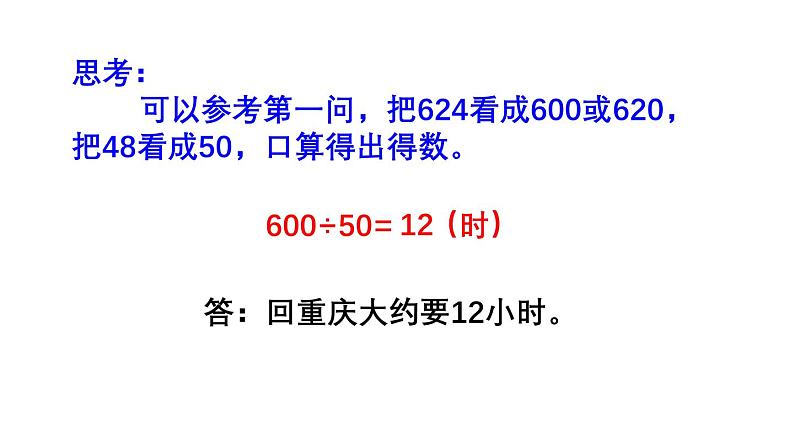 思考：

可以参考第一问，把624看成600或620，把48看成50，口算得出得数。

$600 \div 50 = 12$（时）

答：回重庆大约要12小时。